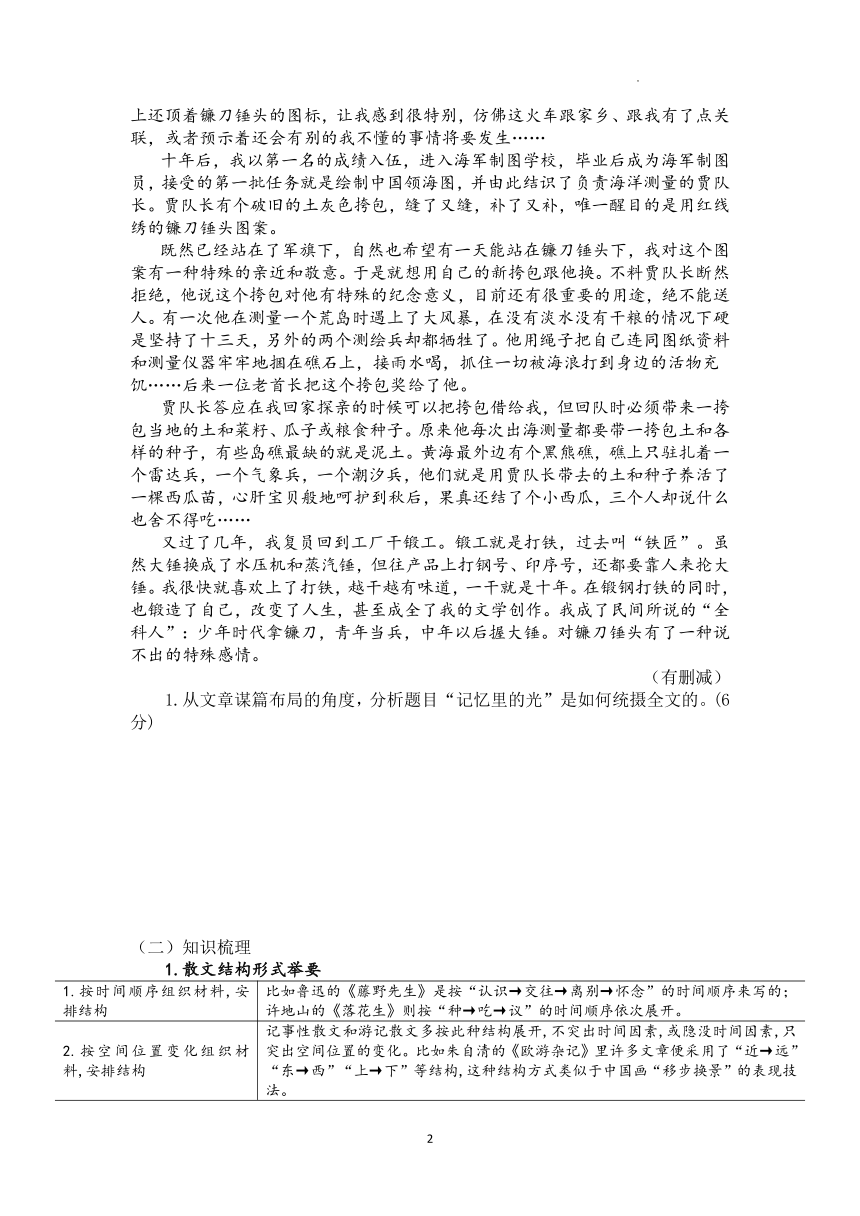 上还顶着镰刀锤头的图标，让我感到很特别，仿佛这火车跟家乡、跟我有了点关联，或者预示着还会有别的我不懂的事情将要发生……

十年后，我以第一名的成绩入伍，进入海军制图学校，毕业后成为海军制图员，接受的第一批任务就是绘制中国领海图，并由此结识了负责海洋测量的贾队长。贾队长有个破旧的土灰色挎包，缝了又缝，补了又补，唯一醒目的是用红线绣的镰刀锤头图案。

既然已经站在了军旗下，自然也希望有一天能站在镰刀锤头下，我对这个图案有一种特殊的亲近和敬意。于是就想用自己的新挎包跟他换。不料贾队长断然拒绝，他说这个挎包对他有特殊的纪念意义，目前还有很重要的用途，绝不能送人。有一次他在测量一个荒岛时遇上了大风暴，在没有淡水没有干粮的情况下硬是坚持了十三天，另外的两个测绘兵却都牺牲了。他用绳子把自己连同图纸资料和测量仪器牢牢地捆在礁石上，接雨水喝，抓住一切被海浪打到身边的活物充饥……后来一位老首长把这个挎包奖给了他。

贾队长答应在我回家探亲的时候可以把挎包借给我，但回队时必须带来一挎包当地的土和菜籽、瓜子或粮食种子。原来他每次出海测量都要带一挎包土和各样的种子，有些岛礁最缺的就是泥土。黄海最外边有个黑熊礁，礁上只驻扎着一个雷达兵，一个气象兵，一个潮汐兵，他们就是用贾队长带去的土和种子养活了一棵西瓜苗，心肝宝贝般地呵护到秋后，果真还结了个小西瓜，三个人却说什么也舍不得吃……

又过了几年，我复员回到工厂干锻工。锻工就是打铁，过去叫“铁匠”。虽然大锤换成了水压机和蒸汽锤，但往产品上打钢号、印序号，还都要靠人来抡大锤。我很快就喜欢上了打铁，越干越有味道，一干就是十年。在锻钢打铁的同时，也锻造了自己，改变了人生，甚至成全了我的文学创作。我成了民间所说的“全科人”：少年时代拿镰刀，青年当兵，中年以后握大锤。对镰刀锤头有了一种说不出的特殊感情。

（有删减）

1. 从文章谋篇布局的角度，分析题目“记忆里的光”是如何统摄全文的。(6分)

（二）知识梳理

1. 散文结构形式举要

| 1. 按时间顺序组织材料，安排结构 | 比如鲁迅的《藤野先生》是按“认识→交往→离别→怀念”的时间顺序来写的；许地山的《落花生》则按“种→吃→议”的时间顺序依次展开。 |
|---|---|
| 2. 按空间位置变化组织材料，安排结构 | 记事性散文和游记散文多按此种结构展开，不突出时间因素，或隐没时间因素，只突出空间位置的变化。比如朱自清的《欧游杂记》里许多文章便采用了“近→远”“东→西”“上→下”等结构，这种结构方式类似于中国画“移步换景”的表现技法。 |

2